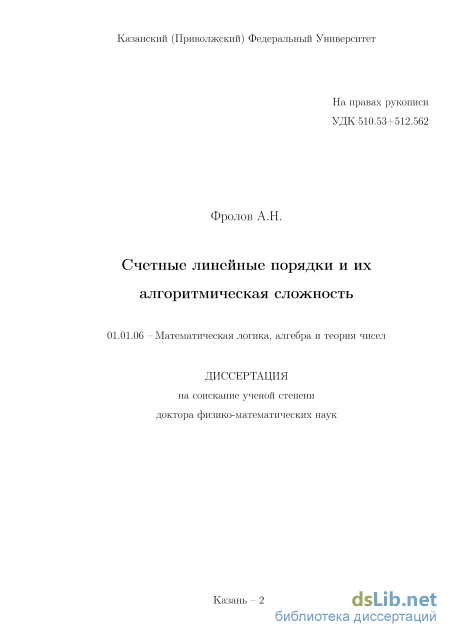 Казанский (Приволжский) Федеральный Университет

На правах рукописи
УДК 510.53+512.562

Фролов А.Н.

Счетные линейные порядки и их алгоритмическая сложность

01.01.06 – Математическая логика, алгебра и теория чисел

ДИССЕРТАЦИЯ
на соискание ученой степени
доктора физико-математических наук

Казань – 2

dsLib.net
библиотека диссертаций